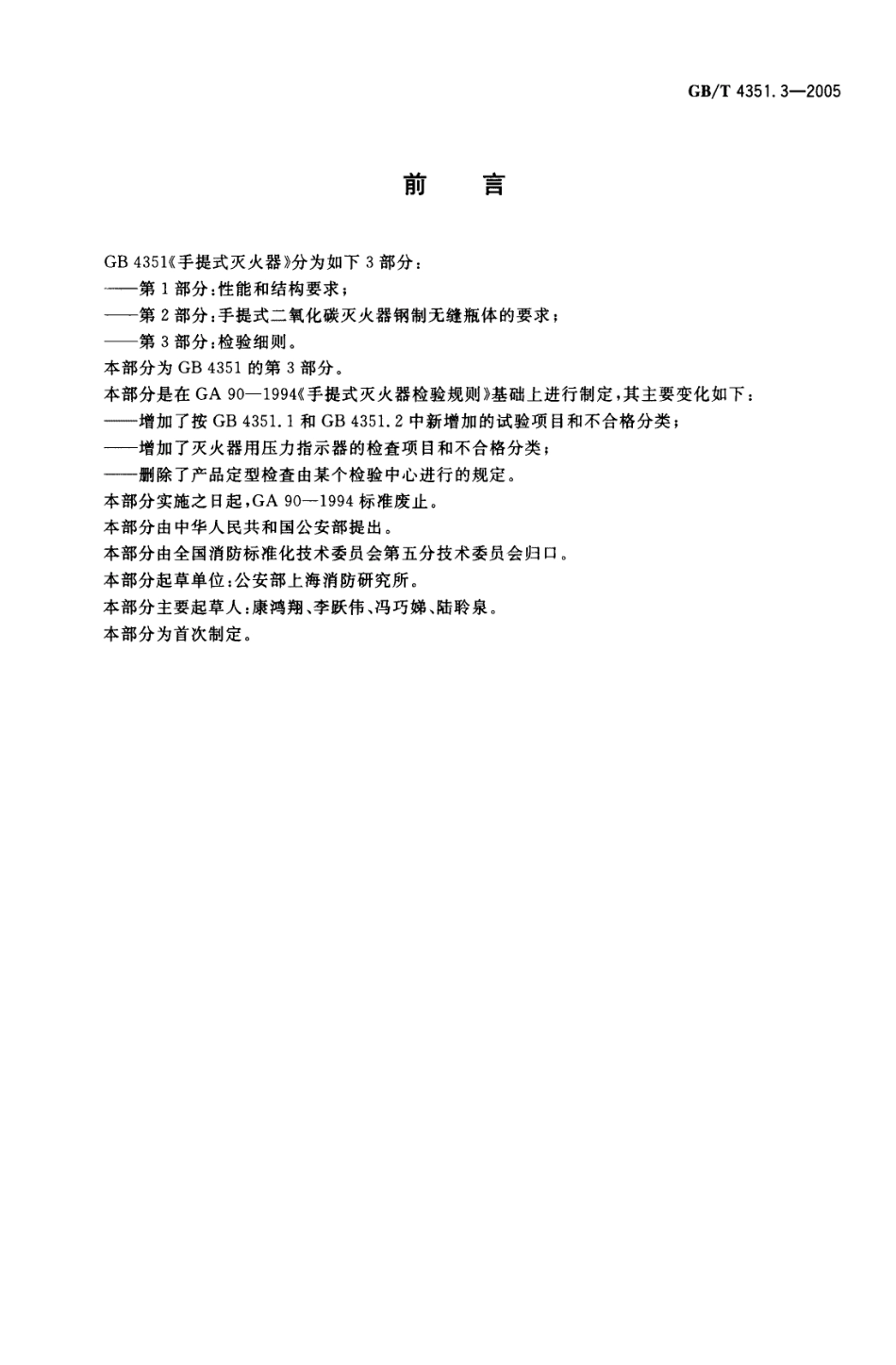 GB/T 4351.3—2005

前　言

GB 4351《手提式灭火器》分为如下 3 部分：
——第 1 部分：性能和结构要求；
——第 2 部分：手提式二氧化碳灭火器钢制无缝瓶体的要求；
——第 3 部分：检验细则。
本部分为 GB 4351 的第 3 部分。
本部分是在 GA 90—1994《手提式灭火器检验规则》基础上进行制定，其主要变化如下：
——增加了按 GB 4351.1 和 GB 4351.2 中新增加的试验项目和不合格分类；
——增加了灭火器用压力指示器的检查项目和不合格分类；
——删除了产品定型检查由某个检验中心进行的规定。
本部分实施之日起，GA 90—1994 标准废止。
本部分由中华人民共和国公安部提出。
本部分由全国消防标准化技术委员会第五分技术委员会归口。
本部分起草单位：公安部上海消防研究所。
本部分主要起草人：康鸿翔、李跃伟、冯巧娣、陆聆泉。
本部分为首次制定。